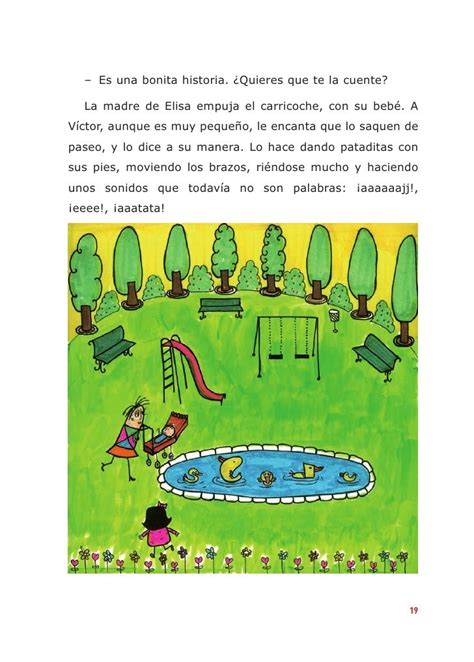 – Es una bonita historia. ¿Quieres que te la cuente?

La madre de Elisa empuja el carricoche, con su bebé. A Víctor, aunque es muy pequeño, le encanta que lo saquen de paseo, y lo dice a su manera. Lo hace dando pataditas con sus pies, moviendo los brazos, riéndose mucho y haciendo unos sonidos que todavía no son palabras: ¡aaaaaajj!, ¡eeee!, ¡aaatata!

19